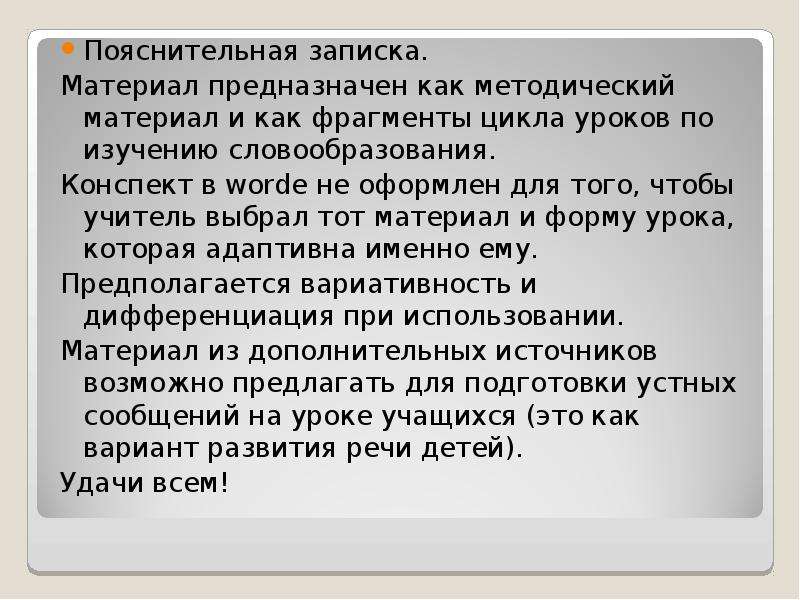 Пояснительная записка.

Материал предназначен как методический материал и как фрагменты цикла уроков по изучению словообразования.

Конспект в worde не оформлен для того, чтобы учитель выбрал тот материал и форму урока, которая адаптивна именно ему.

Предполагается вариативность и дифференциация при использовании.

Материал из дополнительных источников возможно предлагать для подготовки устных сообщений на уроке учащихся (это как вариант развития речи детей).

Удачи всем!